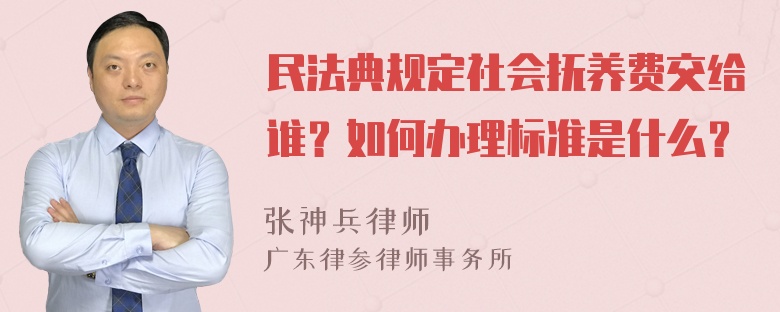 民法典规定社会抚养费交给谁？如何办理标准是什么？

张神兵律师
广东律参律师事务所